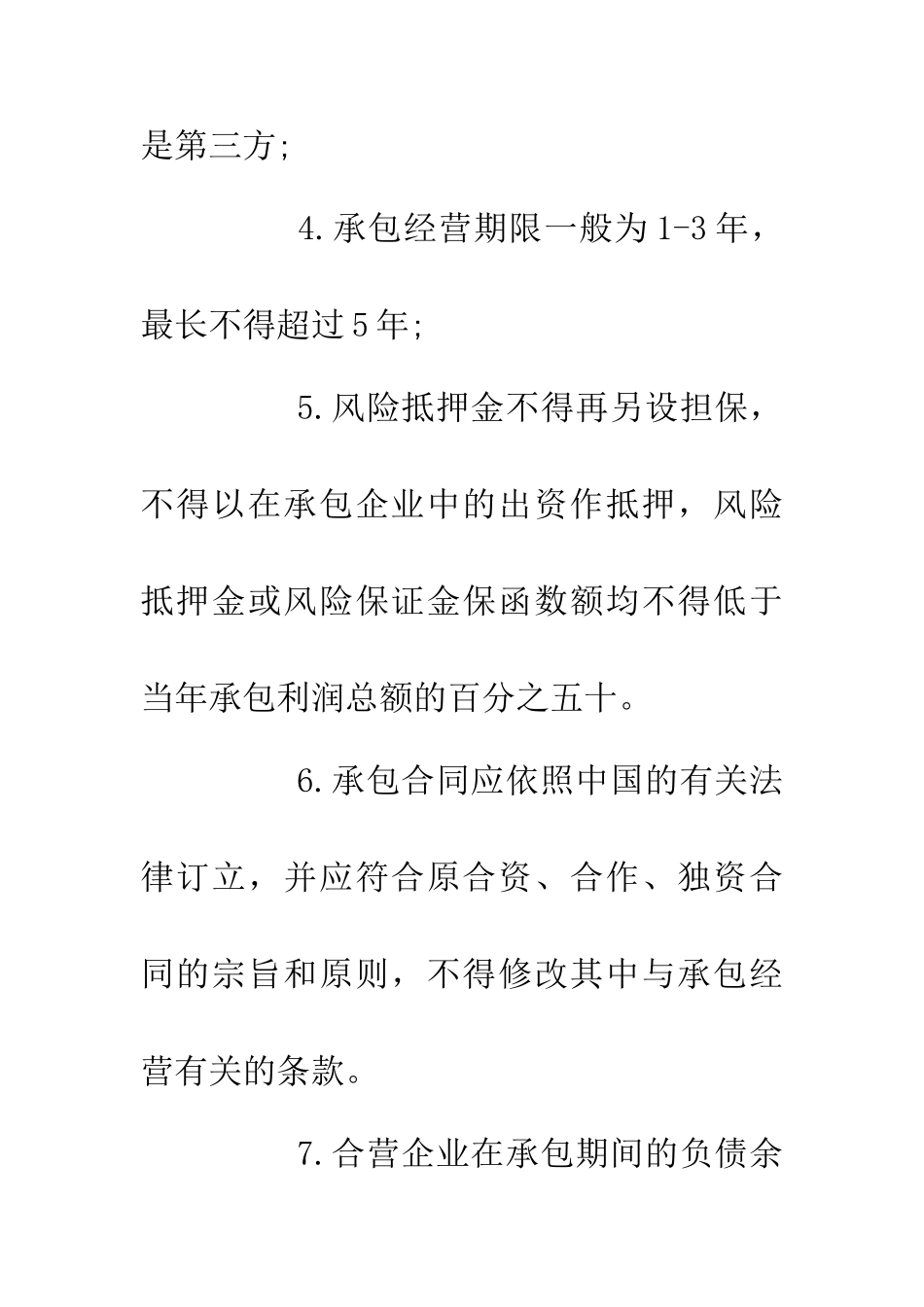 是第三方;

4.承包经营期限一般为1-3年，最长不得超过5年;

5.风险抵押金不得再另设担保，不得以在承包企业中的出资作抵押，风险抵押金或风险保证金保函数额均不得低于当年承包利润总额的百分之五十。

6.承包合同应依照中国的有关法律订立，并应符合原合资、合作、独资合同的宗旨和原则，不得修改其中与承包经营有关的条款。

7.合营企业在承包期间的负债余